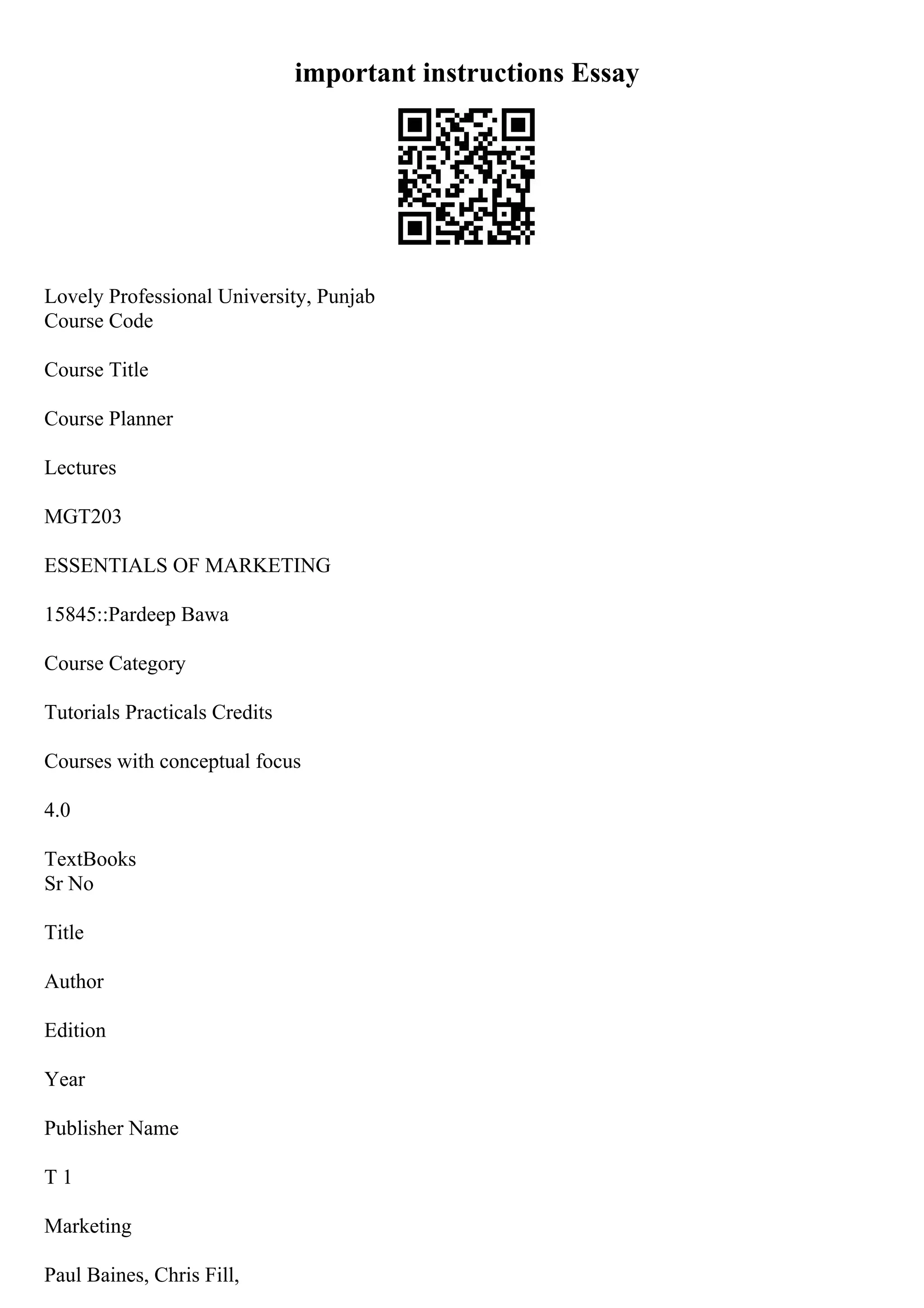 important instructions Essay

Lovely Professional University, Punjab
Course Code

Course Title

Course Planner

Lectures

MGT203

ESSENTIALS OF MARKETING

15845::Pardeep Bawa

Course Category

Tutorials Practicals Credits

Courses with conceptual focus

4.0

TextBooks
Sr No

Title

Author

Edition

Year

Publisher Name

T 1

Marketing

Paul Baines, Chris Fill,